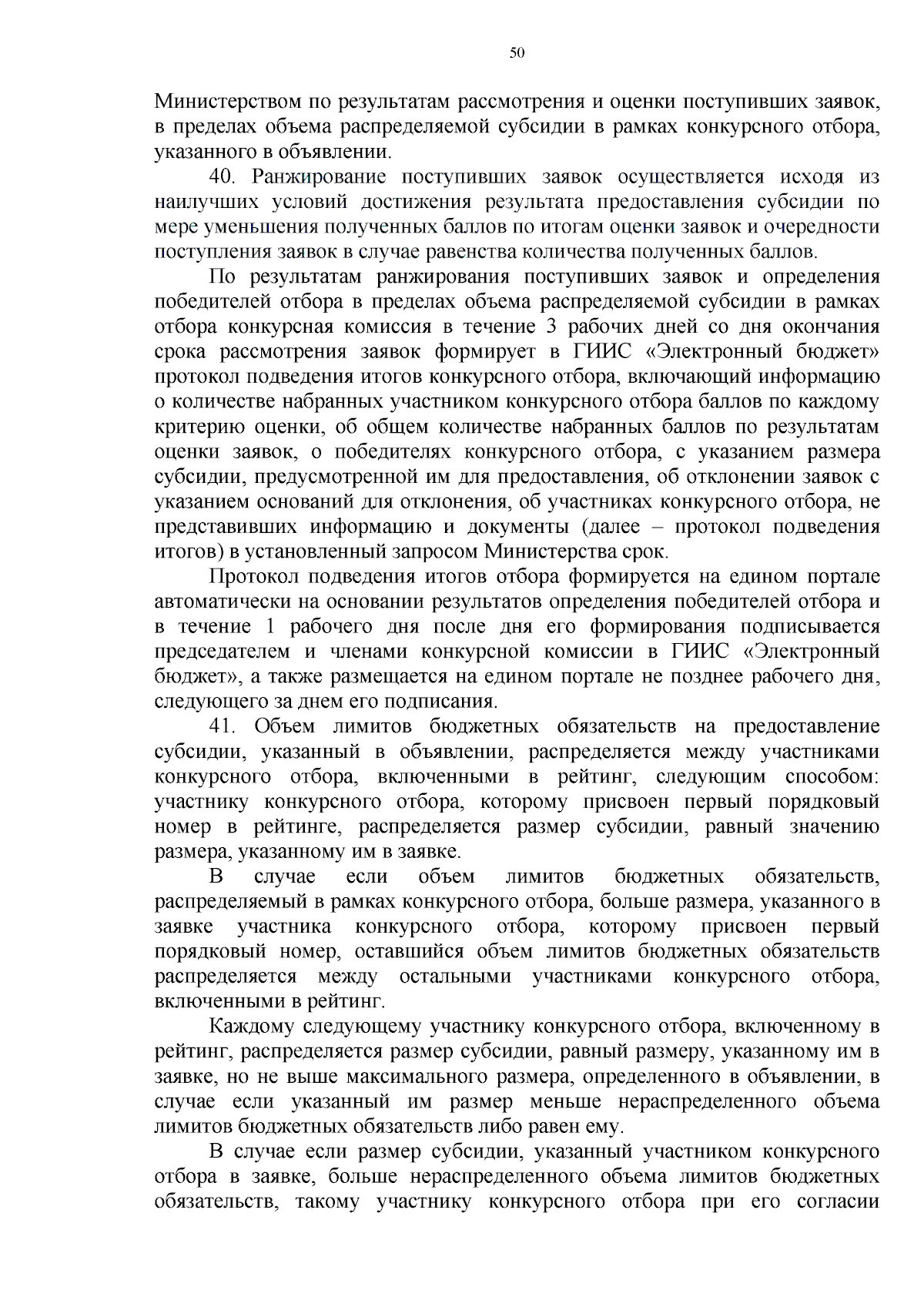 50

Министерством по результатам рассмотрения и оценки поступивших заявок, в пределах объема распределяемой субсидии в рамках конкурсного отбора, указанного в объявлении.

40. Ранжирование поступивших заявок осуществляется исходя из наилучших условий достижения результата предоставления субсидии по мере уменьшения полученных баллов по итогам оценки заявок и очередности поступления заявок в случае равенства количества полученных баллов.

По результатам ранжирования поступивших заявок и определения победителей отбора в пределах объема распределяемой субсидии в рамках отбора конкурсная комиссия в течение 3 рабочих дней со дня окончания срока рассмотрения заявок формирует в ГИИС «Электронный бюджет» протокол подведения итогов конкурсного отбора, включающий информацию о количестве набранных участником конкурсного отбора баллов по каждому критерию оценки, об общем количестве набранных баллов по результатам оценки заявок, о победителях конкурсного отбора, с указанием размера субсидии, предусмотренной им для предоставления, об отклонении заявок с указанием оснований для отклонения, об участниках конкурсного отбора, не представивших информацию и документы (далее – протокол подведения итогов) в установленный запросом Министерства срок.

Протокол подведения итогов отбора формируется на едином портале автоматически на основании результатов определения победителей отбора и в течение 1 рабочего дня после дня его формирования подписывается председателем и членами конкурсной комиссии в ГИИС «Электронный бюджет», а также размещается на едином портале не позднее рабочего дня, следующего за днем его подписания.

41. Объем лимитов бюджетных обязательств на предоставление субсидии, указанный в объявлении, распределяется между участниками конкурсного отбора, включенными в рейтинг, следующим способом: участнику конкурсного отбора, которому присвоен первый порядковый номер в рейтинге, распределяется размер субсидии, равный значению размера, указанному им в заявке.

В случае если объем лимитов бюджетных обязательств, распределяемый в рамках конкурсного отбора, больше размера, указанного в заявке участника конкурсного отбора, которому присвоен первый порядковый номер, оставшийся объем лимитов бюджетных обязательств распределяется между остальными участниками конкурсного отбора, включенными в рейтинг.

Каждому следующему участнику конкурсного отбора, включенному в рейтинг, распределяется размер субсидии, равный размеру, указанному им в заявке, но не выше максимального размера, определенного в объявлении, в случае если указанный им размер меньше нераспределенного объема лимитов бюджетных обязательств либо равен ему.

В случае если размер субсидии, указанный участником конкурсного отбора в заявке, больше нераспределенного объема лимитов бюджетных обязательств, такому участнику конкурсного отбора при его согласии